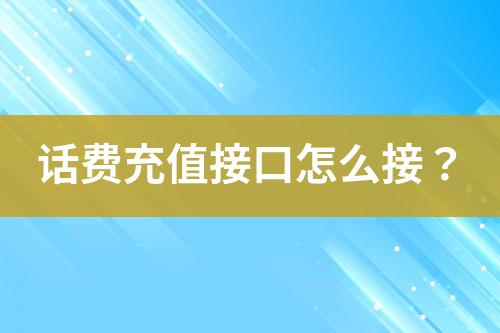 话费充值接口怎么接？